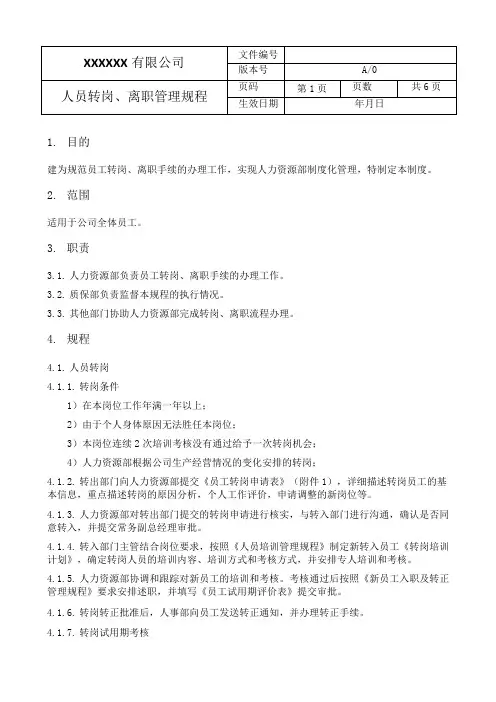 | XXXXXX 有限公司 | 文件编号 | | | |
|---|---|---|---|---|
| | 版本号 | A/0 | | |
| 人员转岗、离职管理规程 | 页码 | 第 1 页 | 页数 | 共 6 页 |
| | 生效日期 | 年月日 | | |

1. 目的

建为规范员工转岗、离职手续的办理工作，实现人力资源部制度化管理，特制定本制度。

2. 范围

适用于公司全体员工。

3. 职责

3.1. 人力资源部负责员工转岗、离职手续的办理工作。

3.2. 质保部负责监督本规程的执行情况。

3.3. 其他部门协助人力资源部完成转岗、离职流程办理。

4. 规程

4.1. 人员转岗

4.1.1. 转岗条件

1）在本岗位工作年满一年以上；

2）由于个人身体原因无法胜任本岗位；

3）本岗位连续 2 次培训考核没有通过给予一次转岗机会；

4）人力资源部根据公司生产经营情况的变化安排的转岗；

4.1.2. 转出部门向人力资源部提交《员工转岗申请表》（附件 1），详细描述转岗员工的基本信息，重点描述转岗的原因分析，个人工作评价，申请调整的新岗位等。

4.1.3. 人力资源部对转出部门提交的转岗申请进行核实，与转入部门进行沟通，确认是否同意转入，并提交常务副总经理审批。

4.1.4. 转入部门主管结合岗位要求，按照《人员培训管理规程》制定新转入员工《转岗培训计划》，确定转岗人员的培训内容、培训方式和考核方式，并安排专人培训和考核。

4.1.5. 人力资源部协调和跟踪对新员工的培训和考核。考核通过后按照《新员工入职及转正管理规程》要求安排述职，并填写《员工试用期评价表》提交审批。

4.1.6. 转岗转正批准后，人事部向员工发送转正通知，并办理转正手续。

4.1.7. 转岗试用期考核